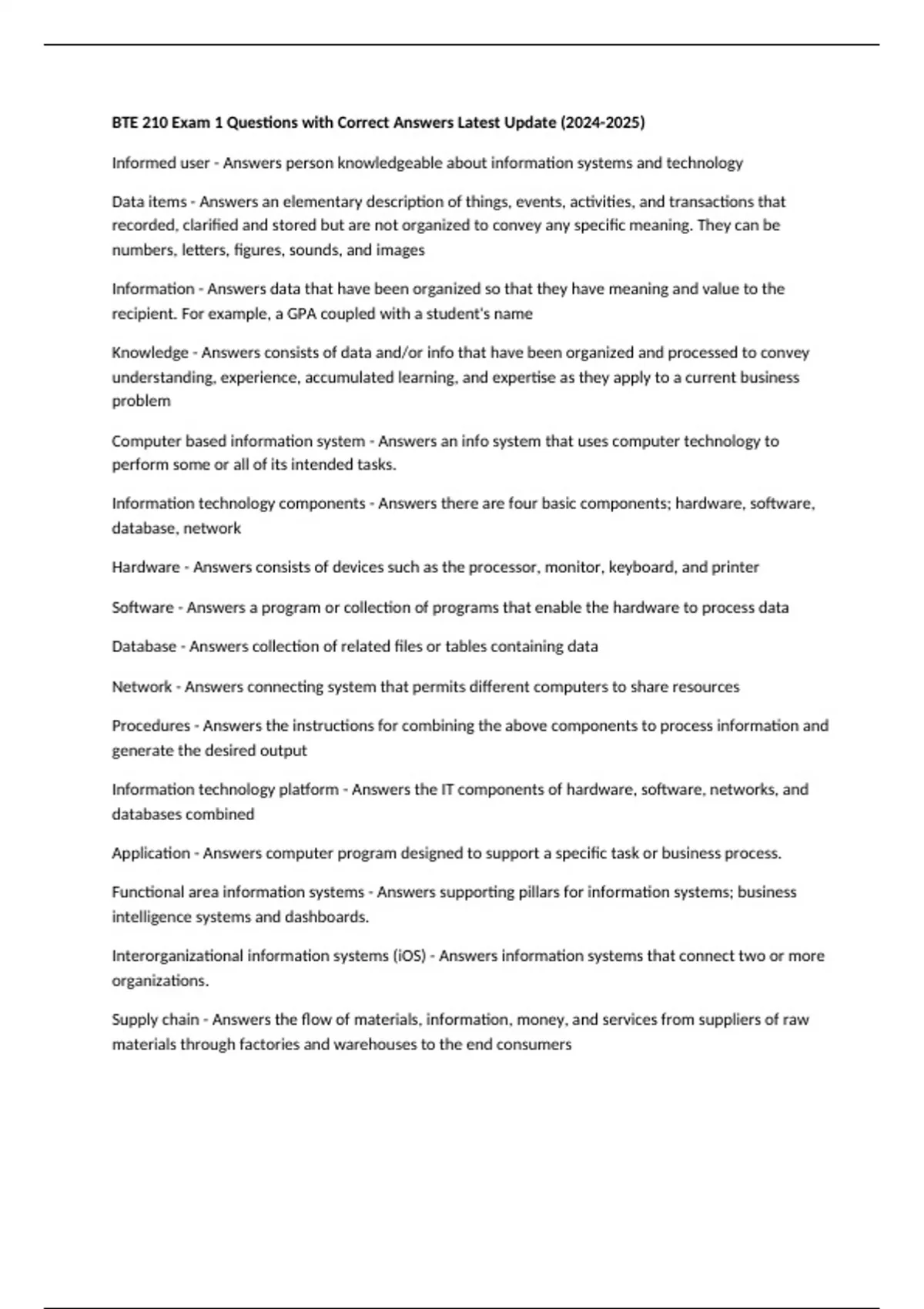 BTE 210 Exam 1 Questions with Correct Answers Latest Update (2024-2025)

Informed user - Answers person knowledgeable about information systems and technology

Data items - Answers an elementary description of things, events, activities, and transactions that recorded, clarified and stored but are not organized to convey any specific meaning. They can be numbers, letters, figures, sounds, and images

Information - Answers data that have been organized so that they have meaning and value to the recipient. For example, a GPA coupled with a student's name

Knowledge - Answers consists of data and/or info that have been organized and processed to convey understanding, experience, accumulated learning, and expertise as they apply to a current business problem

Computer based information system - Answers an info system that uses computer technology to perform some or all of its intended tasks.

Information technology components - Answers there are four basic components; hardware, software, database, network

Hardware - Answers consists of devices such as the processor, monitor, keyboard, and printer

Software - Answers a program or collection of programs that enable the hardware to process data

Database - Answers collection of related files or tables containing data

Network - Answers connecting system that permits different computers to share resources

Procedures - Answers the instructions for combining the above components to process information and generate the desired output

Information technology platform - Answers the IT components of hardware, software, networks, and databases combined

Application - Answers computer program designed to support a specific task or business process.

Functional area information systems - Answers supporting pillars for information systems; business intelligence systems and dashboards.

Interorganizational information systems (iOS) - Answers information systems that connect two or more organizations.

Supply chain - Answers the flow of materials, information, money, and services from suppliers of raw materials through factories and warehouses to the end consumers